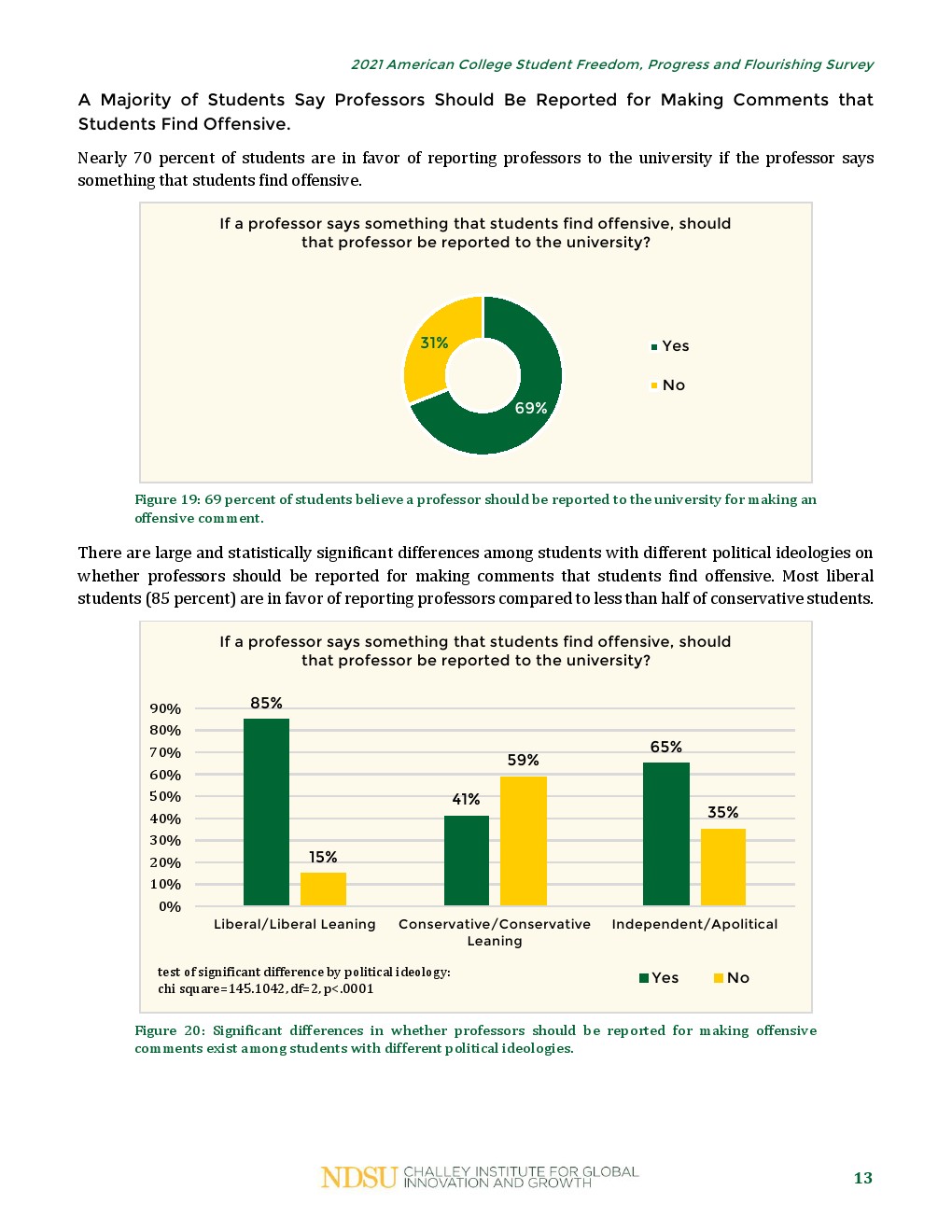 2021 American College Student Freedom, Progress and Flourishing Survey

A Majority of Students Say Professors Should Be Reported for Making Comments that Students Find Offensive.

Nearly 70 percent of students are in favor of reporting professors to the university if the professor says something that students find offensive.

If a professor says something that students find offensive, should that professor be reported to the university?

31%

69%

Yes

No

Figure 19: 69 percent of students believe a professor should be reported to the university for making an offensive comment.

There are large and statistically significant differences among students with different political ideologies on whether professors should be reported for making comments that students find offensive. Most liberal students (85 percent) are in favor of reporting professors compared to less than half of conservative students.

If a professor says something that students find offensive, should that professor be reported to the university?

90%
80%
70%
60%
50%
40%
30%
20%
10%
0%

85%
15%
41%
59%
65%
35%

Liberal/Liberal Leaning
Conservative/Conservative Leaning
Independent/Apolitical

test of significant difference by political ideology:
chi square=145.1042, df=2, p<.0001

Yes
No

Figure 20: Significant differences in whether professors should be reported for making offensive comments exist among students with different political ideologies.

NDSU CHALLEY INSTITUTE FOR GLOBAL INNOVATION AND GROWTH

13